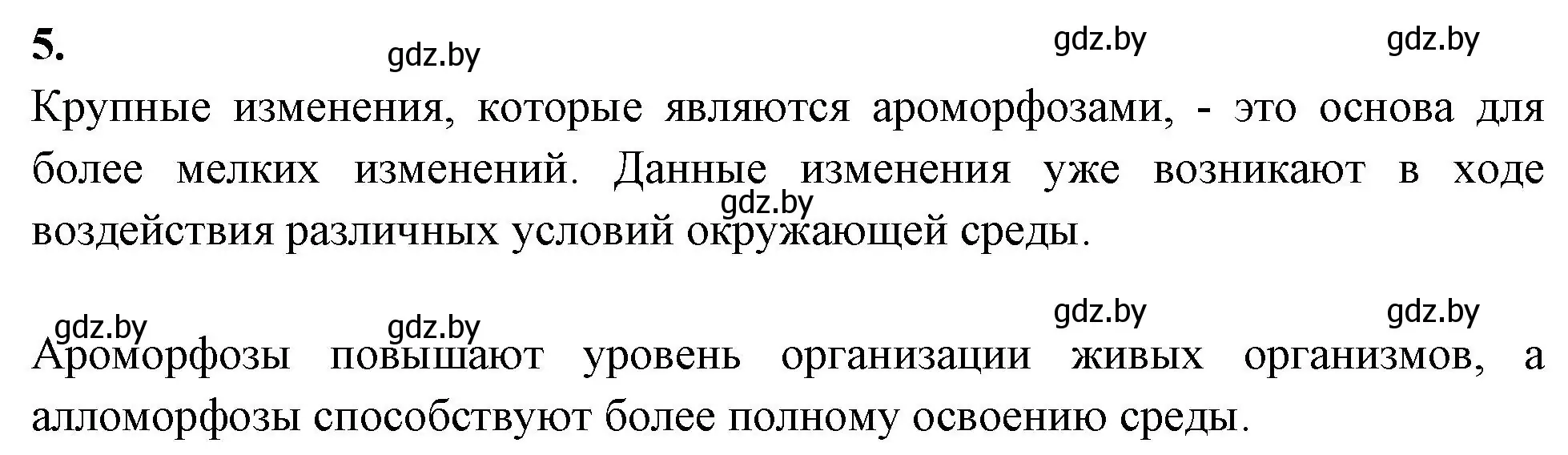 5.

gdz.by gdz.by gdz.by

Крупные изменения, которые являются ароморфозами, - это основа для более мелких изменений. Данные изменения уже возникают в ходе воздействия различных условий окружающей среды.

gdz.by

gdz.by gdz.by gdz.by gdz.by

Ароморфозы повышают уровень организации живых организмов, а алломорфозы способствуют более полному освоению среды.